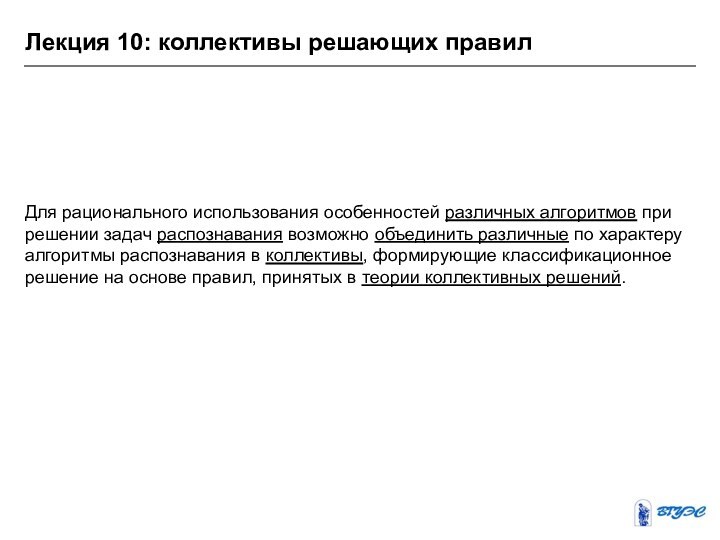 Лекция 10: коллективы решающих правил

Для рационального использования особенностей различных алгоритмов при решении задач распознавания возможно объединить различные по характеру алгоритмы распознавания в коллективы, формирующие классификационное решение на основе правил, принятых в теории коллективных решений.

ВГУЭС